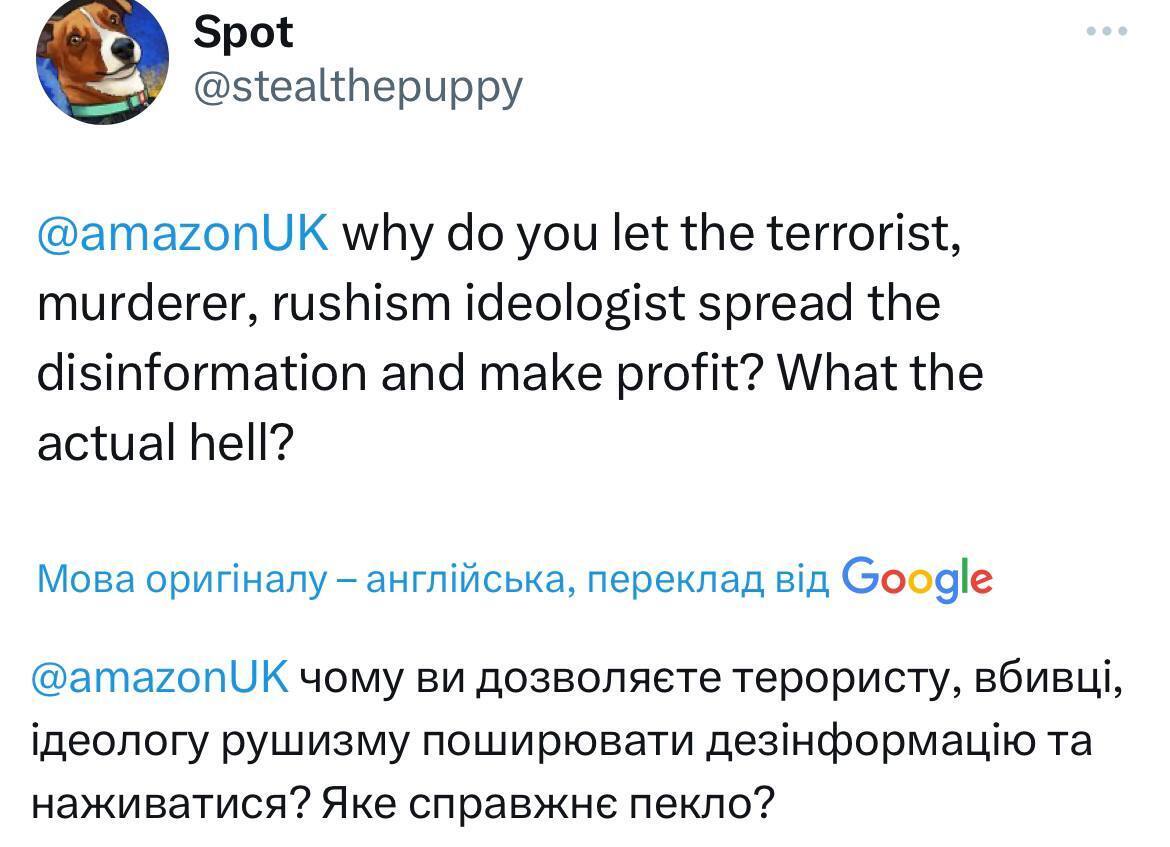 Spot
@stealthepuppy

@amazonUK why do you let the terrorist, murderer, rushism ideologist spread the disinformation and make profit? What the actual hell?

Мова оригіналу – англійська, переклад від Google

@amazonUK чому ви дозволяєте терористу, вбивці, ідеологу рушизму поширювати дезінформацію та наживатися? Яке справжнє пекло?